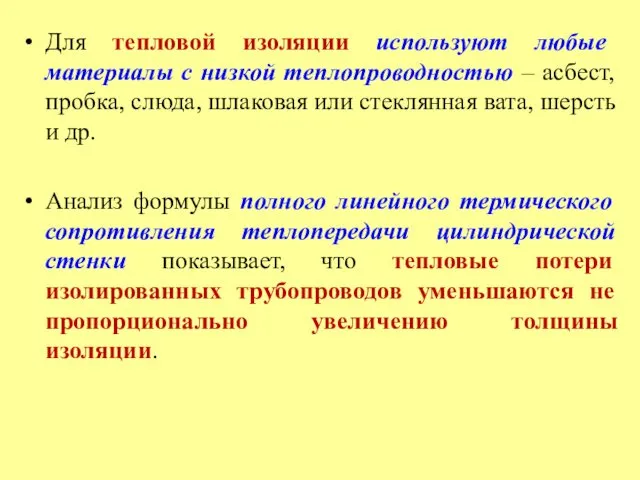 • Для тепловой изоляции используют любые материалы с низкой теплопроводностью – асбест, пробка, слюда, шлаковая или стеклянная вата, шерсть и др.

• Анализ формулы полного линейного термического сопротивления теплопередачи цилиндрической стенки показывает, что тепловые потери изолированных трубопроводов уменьшаются не пропорционально увеличению толщины изоляции.